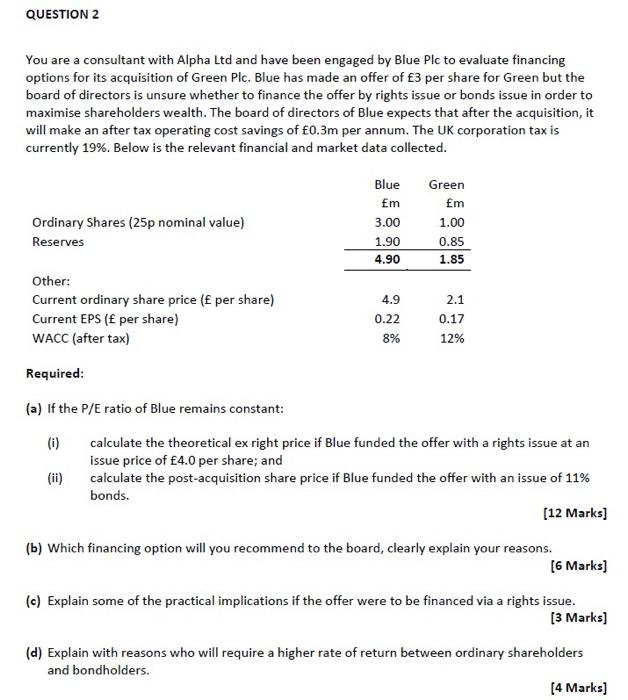 QUESTION 2

You are a consultant with Alpha Ltd and have been engaged by Blue Plc to evaluate financing options for its acquisition of Green Plc. Blue has made an offer of £3 per share for Green but the board of directors is unsure whether to finance the offer by rights issue or bonds issue in order to maximise shareholders wealth. The board of directors of Blue expects that after the acquisition, it will make an after tax operating cost savings of £0.3m per annum. The UK corporation tax is currently 19%. Below is the relevant financial and market data collected.

| | Blue | Green |
|---|---|---|
| | £m | £m |
| Ordinary Shares (25p nominal value) | 3.00 | 1.00 |
| Reserves | 1.90 | 0.85 |
| | 4.90 | 1.85 |
| Other: | | |
| Current ordinary share price (£ per share) | 4.9 | 2.1 |
| Current EPS (£ per share) | 0.22 | 0.17 |
| WACC (after tax) | 8% | 12% |

Required:

(a) If the P/E ratio of Blue remains constant:

(i) calculate the theoretical ex right price if Blue funded the offer with a rights issue at an issue price of £4.0 per share; and

(ii) calculate the post-acquisition share price if Blue funded the offer with an issue of 11% bonds.

[12 Marks]

(b) Which financing option will you recommend to the board, clearly explain your reasons.

[6 Marks]

(c) Explain some of the practical implications if the offer were to be financed via a rights issue.

[3 Marks]

(d) Explain with reasons who will require a higher rate of return between ordinary shareholders and bondholders.

[4 Marks]